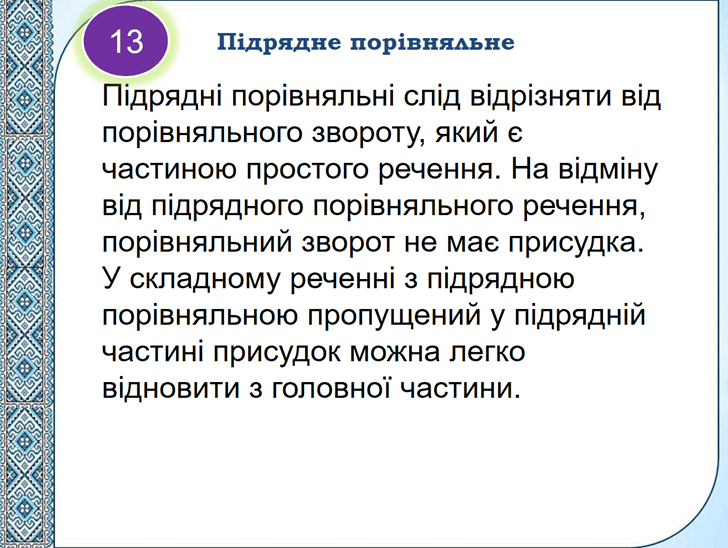 13

Підрядне порівняльне

Підрядні порівняльні слід відрізняти від порівняльного звороту, який є частиною простого речення. На відміну від підрядного порівняльного речення, порівняльний зворот не має присудка. У складному реченні з підрядною порівняльною пропущений у підрядній частині присудок можна легко відновити з головної частини.